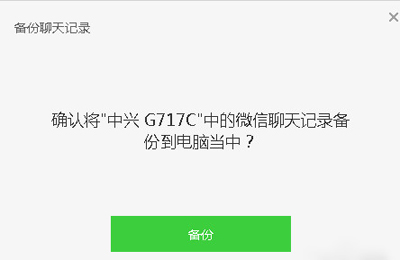 备份聊天记录

×

确认将"中兴 G717C"中的微信聊天记录备份到电脑当中？

备份